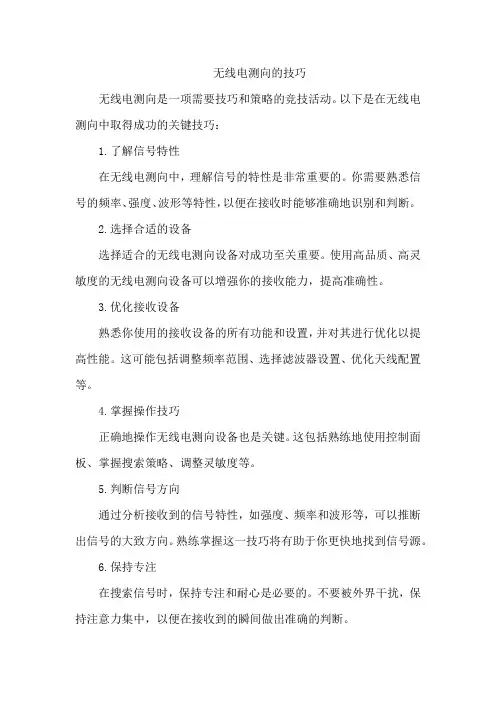 无线电测向的技巧

无线电测向是一项需要技巧和策略的竞技活动。以下是在无线电测向中取得成功的关键技巧：

1. 了解信号特性

在无线电测向中，理解信号的特性是非常重要的。你需要熟悉信号的频率、强度、波形等特性，以便在接收时能够准确地识别和判断。

2. 选择合适的设备

选择适合的无线电测向设备对成功至关重要。使用高品质、高灵敏度的无线电测向设备可以增强你的接收能力，提高准确性。

3. 优化接收设备

熟悉你使用的接收设备的所有功能和设置，并对其进行优化以提高性能。这可能包括调整频率范围、选择滤波器设置、优化天线配置等。

4. 掌握操作技巧

正确地操作无线电测向设备也是关键。这包括熟练地使用控制面板、掌握搜索策略、调整灵敏度等。

5. 判断信号方向

通过分析接收到的信号特性，如强度、频率和波形等，可以推断出信号的大致方向。熟练掌握这一技巧将有助于你更快地找到信号源。

6. 保持专注

在搜索信号时，保持专注和耐心是必要的。不要被外界干扰，保持注意力集中，以便在接收到的瞬间做出准确的判断。